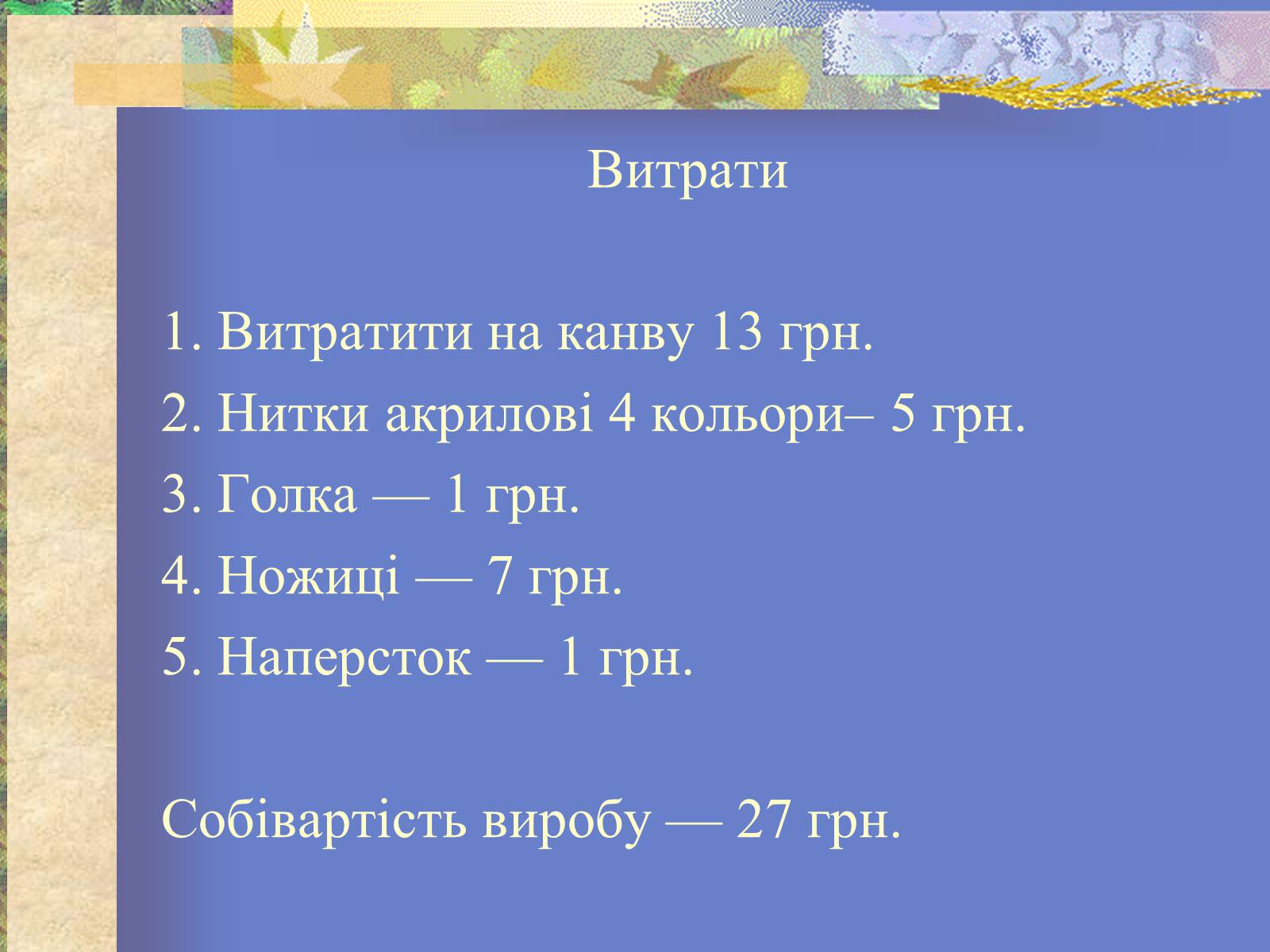 Витрати

1. Витратити на канву 13 грн.
2. Нитки акрилові 4 кольори– 5 грн.
3. Голка — 1 грн.
4. Ножиці — 7 грн.
5. Наперсток — 1 грн.

Собівартість виробу — 27 грн.